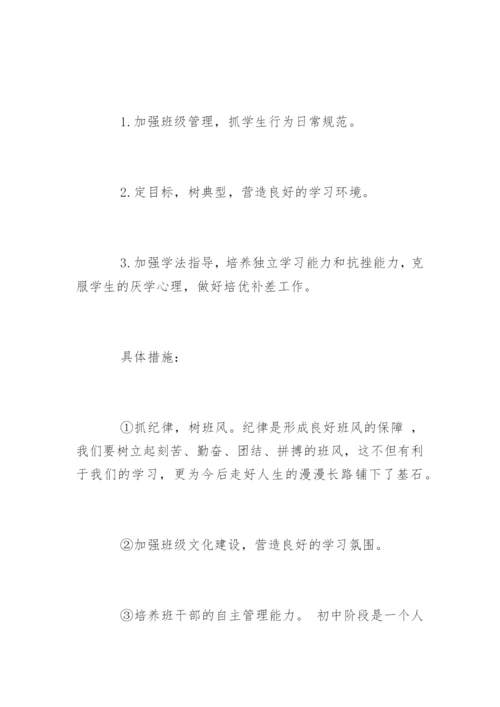 1.加强班级管理，抓学生行为日常规范。

2.定目标，树典型，营造良好的学习环境。

3.加强学法指导，培养独立学习能力和抗挫能力，克服学生的厌学心理，做好培优补差工作。

具体措施：

①抓纪律，树班风。纪律是形成良好班风的保障，我们要树立起刻苦、勤奋、团结、拼搏的班风，这不但有利于我们的学习，更为今后走好人生的漫漫长路铺下了基石。

②加强班级文化建设，营造良好的学习氛围。

③培养班干部的自主管理能力。 初中阶段是一个人